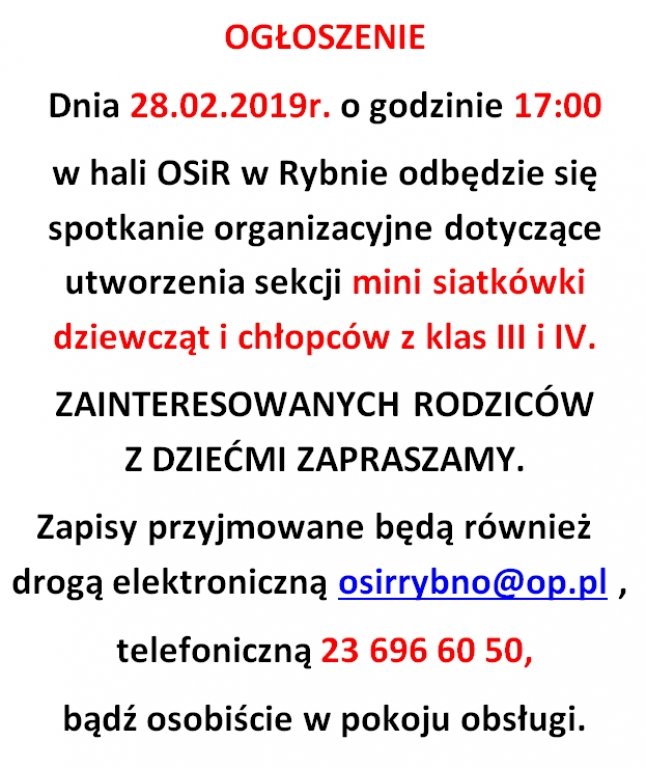 OGŁOSZENIE

Dnia 28.02.2019r. o godzinie 17:00

w hali OSiR w Rybnie odbędzie się spotkanie organizacyjne dotyczące utworzenia sekcji mini siatkówki dziewcząt i chłopców z klas III i IV.

ZAINTERESOWANYCH RODZICÓW Z DZIEĆMI ZAPRASZAMY.

Zapisy przyjmowane będą również drogą elektroniczną osirrybno@op.pl ,

telefoniczną 23 696 60 50,

bądź osobiście w pokoju obsługi.